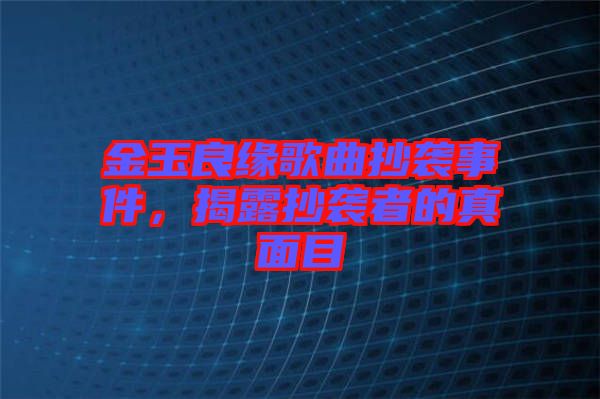 金玉良缘歌曲抄袭事件，揭露抄袭者的真面目